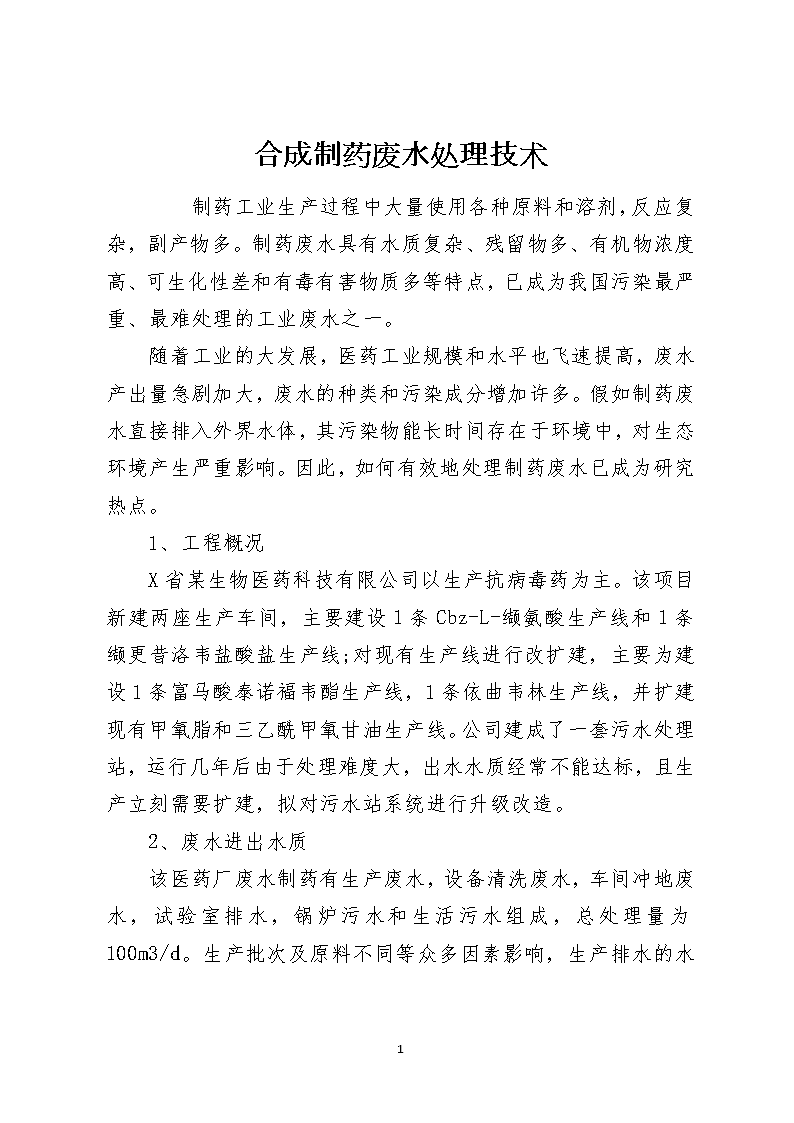 合成制药废水处理技术

制药工业生产过程中大量使用各种原料和溶剂,反应复杂，副产物多。制药废水具有水质复杂、残留物多、有机物浓度高、可生化性差和有毒有害物质多等特点，已成为我国污染最严重、最难处理的工业废水之一。

随着工业的大发展，医药工业规模和水平也飞速提高，废水产出量急剧加大，废水的种类和污染成分增加许多。假如制药废水直接排入外界水体，其污染物能长时间存在于环境中，对生态环境产生严重影响。因此，如何有效地处理制药废水已成为研究热点。

1、工程概况

X省某生物医药科技有限公司以生产抗病毒药为主。该项目新建两座生产车间，主要建设1条Cbz-L-缬氨酸生产线和1条缬更昔洛韦盐酸盐生产线;对现有生产线进行改扩建，主要为建设1条富马酸泰诺福韦酯生产线，1条依曲韦林生产线，并扩建现有甲氧脂和三乙酰甲氧甘油生产线。公司建成了一套污水处理站，运行几年后由于处理难度大，出水水质经常不能达标，且生产立刻需要扩建，拟对污水站系统进行升级改造。

2、废水进出水质

该医药厂废水制药有生产废水，设备清洗废水，车间冲地废水，试验室排水，锅炉污水和生活污水组成，总处理量为100m3/d。生产批次及原料不同等众多因素影响，生产排水的水

1